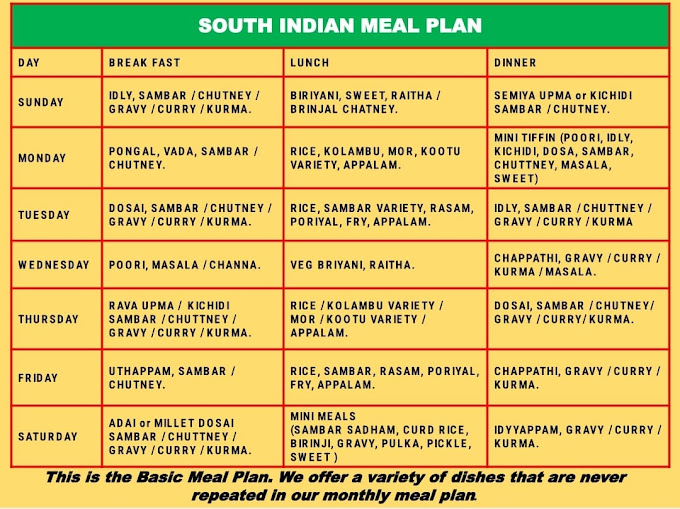 SOUTH INDIAN MEAL PLAN

| DAY | BREAK FAST | LUNCH | DINNER |
|---|---|---|---|
| SUNDAY | IDLY, SAMBAR / CHUTNEY / GRAVY / CURRY / KURMA. | BIRIYANI, SWEET, RAITHA / BRINJAL CHATNEY. | SEMIYA UPMA or KICHIDI SAMBAR / CHUTNEY. |
| MONDAY | PONGAL, VADA, SAMBAR / CHUTNEY. | RICE, KOLAMBU, MOR, KOOTU VARIETY, APPALAM. | MINI TIFFIN (POORI, IDLY, KICHIDI, DOSA, SAMBAR, CHUTTNEY, MASALA, SWEET) |
| TUESDAY | DOSAI, SAMBAR / CHUTNEY / GRAVY / CURRY / KURMA. | RICE, SAMBAR VARIETY, RASAM, PORIYAL, FRY, APPALAM. | IDLY, SAMBAR / CHUTTNEY / GRAVY / CURRY / KURMA |
| WEDNESDAY | POORI, MASALA / CHANNA. | VEG BRIYANI, RAITHA. | CHAPPATHI, GRAVY / CURRY / KURMA / MASALA. |
| THURSDAY | RAVA UPMA / KICHIDI SAMBAR / CHUTTNEY / GRAVY / CURRY / KURMA. | RICE / KOLAMBU VARIETY / MOR / KOOTU VARIETY / APPALAM. | DOSAI, SAMBAR / CHUTNEY/ GRAVY / CURRY/ KURMA. |
| FRIDAY | UTHAPPAM, SAMBAR / CHUTNEY. | RICE, SAMBAR, RASAM, PORIYAL, FRY, APPALAM. | CHAPPATHI, GRAVY / CURRY / KURMA. |
| SATURDAY | ADAI or MILLET DOSAI SAMBAR / CHUTTNEY / GRAVY / CURRY / KURMA. | MINI MEALS (SAMBAR SADHAM, CURD RICE, BIRINJI, GRAVY, PULKA, PICKLE, SWEET ) | IDYYAPPAM, GRAVY / CURRY / KURMA. |

This is the Basic Meal Plan. We offer a variety of dishes that are never repeated in our monthly meal plan.